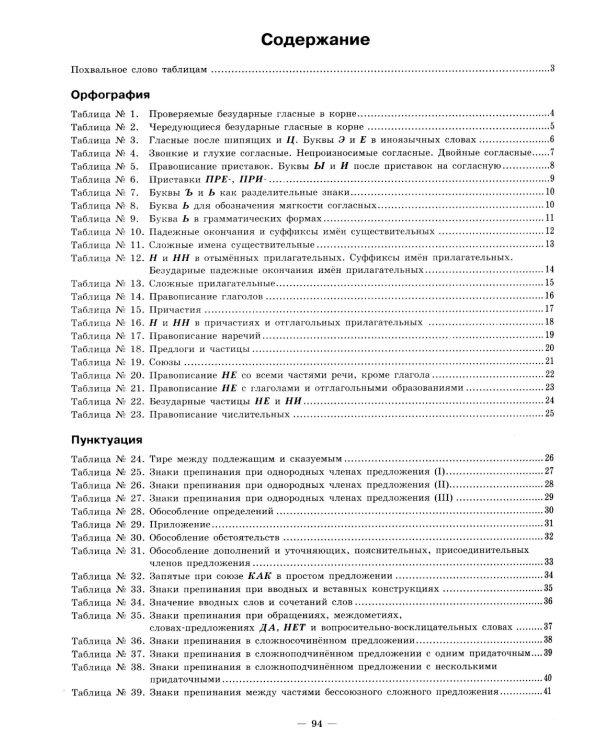 Содержание

Похвальное слово таблицам 3

Орфография

Таблица № 1. Проверяемые безударные гласные в корне 4
Таблица № 2. Чередующиеся безударные гласные в корне 5
Таблица № 3. Гласные после шипящих и Ц. Буквы Э и Е в иноязычных словах 6
Таблица № 4. Звонкие и глухие согласные. Непроизносимые согласные. Двойные согласные 7
Таблица № 5. Правописание приставок. Буквы Ы и И после приставок на согласную 8
Таблица № 6. Приставки ПРЕ-, ПРИ- 9
Таблица № 7. Буквы Ъ и Ь как разделительные знаки 10
Таблица № 8. Буква Ь для обозначения мягкости согласных 10
Таблица № 9. Буква Ь в грамматических формах 11
Таблица № 10. Падежные окончания и суффиксы имён существительных 12
Таблица № 11. Сложные имена существительные 13
Таблица № 12. Н и НН в отымённых прилагательных. Суффиксы имён прилагательных. Безударные падежные окончания имён прилагательных 14
Таблица № 13. Сложные прилагательные 15
Таблица № 14. Правописание глаголов 16
Таблица № 15. Причастия 17
Таблица № 16. Н и НН в причастиях и отглагольных прилагательных 18
Таблица № 17. Правописание наречий 19
Таблица № 18. Предлоги и частицы 20
Таблица № 19. Союзы 21
Таблица № 20. Правописание НЕ со всеми частями речи, кроме глагола 22
Таблица № 21. Правописание НЕ с глаголами и отглагольными образованиями 23
Таблица № 22. Безударные частицы НЕ и НИ 24
Таблица № 23. Правописание числительных 25

Пунктуация

Таблица № 24. Тире между подлежащим и сказуемым 26
Таблица № 25. Знаки препинания при однородных членах предложения (I) 27
Таблица № 26. Знаки препинания при однородных членах предложения (II) 28
Таблица № 27. Знаки препинания при однородных членах предложения (III) 29
Таблица № 28. Обособление определений 30
Таблица № 29. Приложение 31
Таблица № 30. Обособление обстоятельств 32
Таблица № 31. Обособление дополнений и уточняющих, пояснительных, присоединительных членов предложения 33
Таблица № 32. Запятые при союзе КАК в простом предложении 34
Таблица № 33. Знаки препинания при вводных и вставных конструкциях 35
Таблица № 34. Значение вводных слов и сочетаний слов 36
Таблица № 35. Знаки препинания при обращениях, междометиях, словах-предложениях ДА, НЕТ и вопросительно-восклицательных словах 37
Таблица № 36. Знаки препинания в сложносочинённом предложении 38
Таблица № 37. Знаки препинания в сложноподчинённом предложении с одним придаточным 39
Таблица № 38. Знаки препинания в сложноподчинённом предложении с несколькими придаточными 40
Таблица № 39. Знаки препинания между частями бессоюзного сложного предложения 41

— 94 —